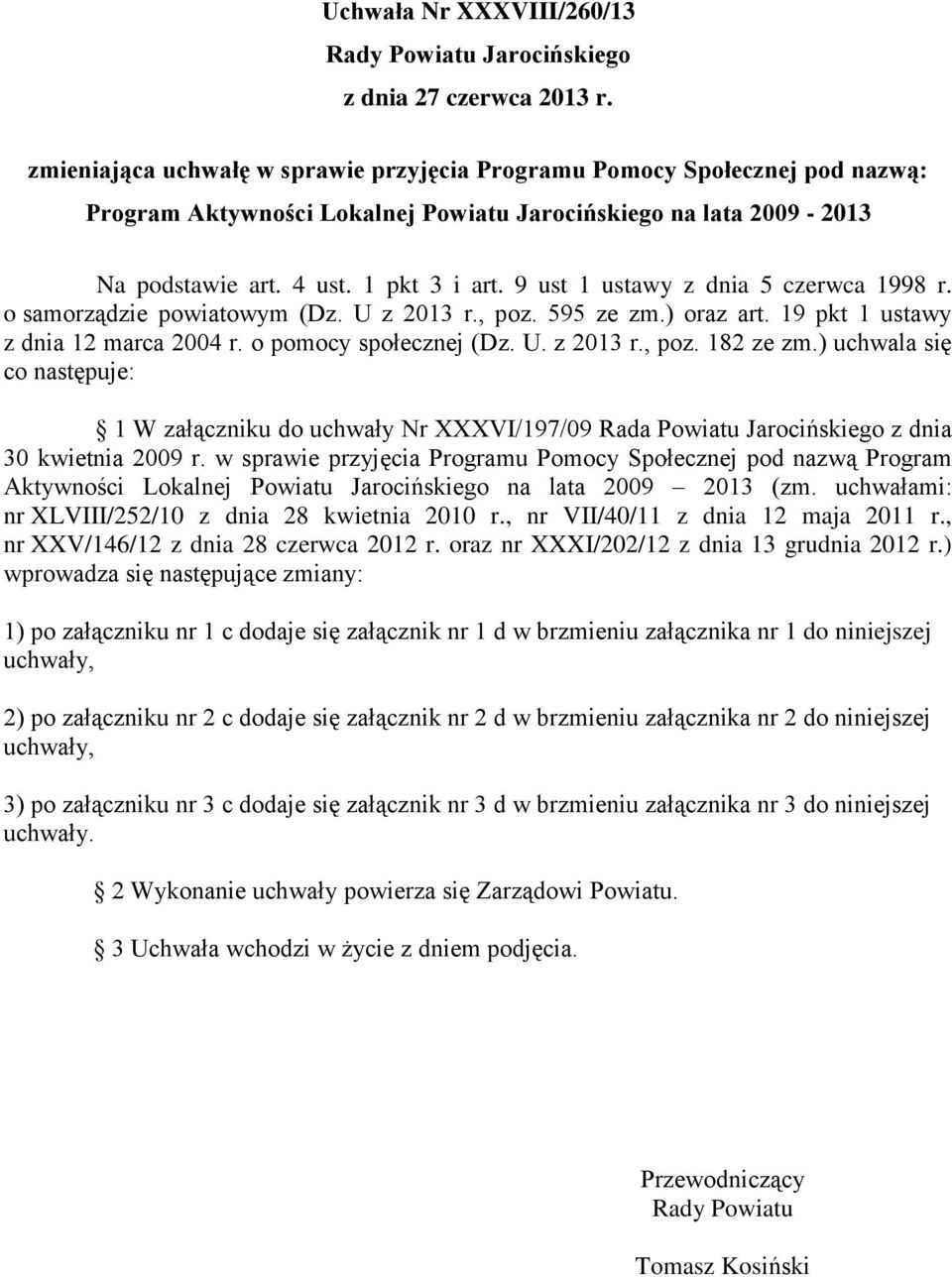 Uchwała Nr XXXVIII/260/13
Rady Powiatu Jarocińskiego
z dnia 27 czerwca 2013 r.

zmieniająca uchwałę w sprawie przyjęcia Programu Pomocy Społecznej pod nazwą: Program Aktywności Lokalnej Powiatu Jarocińskiego na lata 2009 - 2013

Na podstawie art. 4 ust. 1 pkt 3 i art. 9 ust 1 ustawy z dnia 5 czerwca 1998 r. o samorządzie powiatowym (Dz. U z 2013 r., poz. 595 ze zm.) oraz art. 19 pkt 1 ustawy z dnia 12 marca 2004 r. o pomocy społecznej (Dz. U. z 2013 r., poz. 182 ze zm.) uchwala się co następuje:

1 W załączniku do uchwały Nr XXXVI/197/09 Rada Powiatu Jarocińskiego z dnia 30 kwietnia 2009 r. w sprawie przyjęcia Programu Pomocy Społecznej pod nazwą Program Aktywności Lokalnej Powiatu Jarocińskiego na lata 2009 – 2013 (zm. uchwałami: nr XLVIII/252/10 z dnia 28 kwietnia 2010 r., nr VII/40/11 z dnia 12 maja 2011 r., nr XXV/146/12 z dnia 28 czerwca 2012 r. oraz nr XXXI/202/12 z dnia 13 grudnia 2012 r.) wprowadza się następujące zmiany:

1) po załączniku nr 1 c dodaje się załącznik nr 1 d w brzmieniu załącznika nr 1 do niniejszej uchwały,

2) po załączniku nr 2 c dodaje się załącznik nr 2 d w brzmieniu załącznika nr 2 do niniejszej uchwały,

3) po załączniku nr 3 c dodaje się załącznik nr 3 d w brzmieniu załącznika nr 3 do niniejszej uchwały.

2 Wykonanie uchwały powierza się Zarządowi Powiatu.

3 Uchwała wchodzi w życie z dniem podjęcia.

Przewodniczący
Rady Powiatu

Tomasz Kosiński